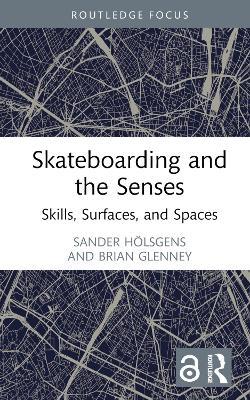 ROUTLEDGE FOCUS

Skateboarding and the Senses

Skills, Surfaces, and Spaces

SANDER HÖLSGENS AND BRIAN GLENNEY

ROUTLEDGE